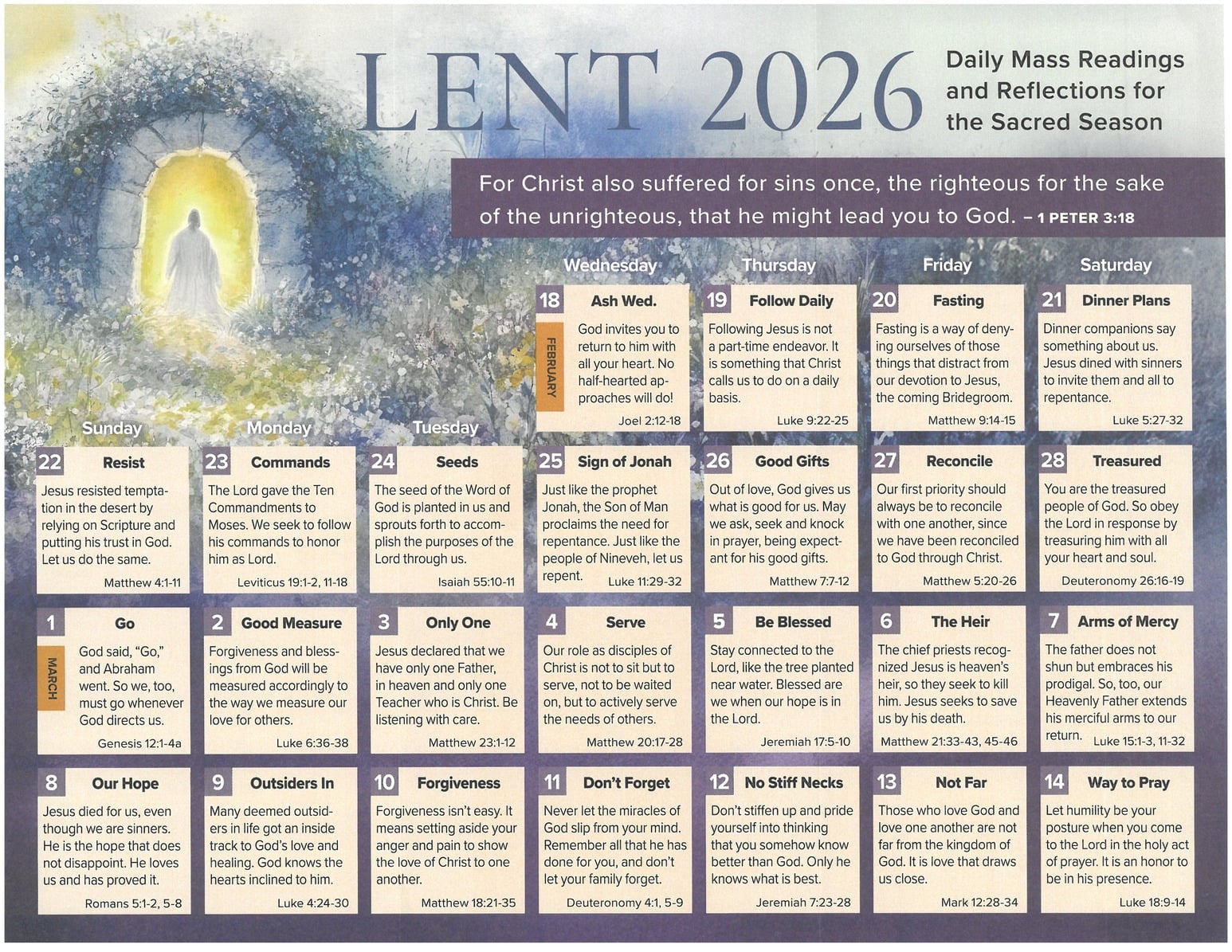 LENT 2026

Daily Mass Readings and Reflections for the Sacred Season

For Christ also suffered for sins once, the righteous for the sake of the unrighteous, that he might lead you to God. – 1 PETER 3:18

Wednesday

Thursday

Friday

Saturday

18 Ash Wed.
FEBRUARY
God invites you to return to him with all your heart. No half-hearted approaches will do!
Joel 2:12-18

19 Follow Daily
Following Jesus is not a part-time endeavor. It is something that Christ calls us to do on a daily basis.
Luke 9:22-25

20 Fasting
Fasting is a way of denying ourselves of those things that distract from our devotion to Jesus, the coming Bridegroom.
Matthew 9:14-15

21 Dinner Plans
Dinner companions say something about us. Jesus dined with sinners to invite them and all to repentance.
Luke 5:27-32

Sunday

Monday

Tuesday

22 Resist
Jesus resisted temptation in the desert by relying on Scripture and putting his trust in God. Let us do the same.
Matthew 4:1-11

23 Commands
The Lord gave the Ten Commandments to Moses. We seek to follow his commands to honor him as Lord.
Leviticus 19:1-2, 11-18

24 Seeds
The seed of the Word of God is planted in us and sprouts forth to accomplish the purposes of the Lord through us.
Isaiah 55:10-11

25 Sign of Jonah
Just like the prophet Jonah, the Son of Man proclaims the need for repentance. Just like the people of Nineveh, let us repent.
Luke 11:29-32

26 Good Gifts
Out of love, God gives us what is good for us. May we ask, seek and knock in prayer, being expectant for his good gifts.
Matthew 7:7-12

27 Reconcile
Our first priority should always be to reconcile with one another, since we have been reconciled to God through Christ.
Matthew 5:20-26

28 Treasured
You are the treasured people of God. So obey the Lord in response by treasuring him with all your heart and soul.
Deuteronomy 26:16-19

1 Go
MARCH
God said, “Go,” and Abraham went. So we, too, must go whenever God directs us.
Genesis 12:1-4a

2 Good Measure
Forgiveness and blessings from God will be measured accordingly to the way we measure our love for others.
Luke 6:36-38

3 Only One
Jesus declared that we have only one Father, in heaven and only one Teacher who is Christ. Be listening with care.
Matthew 23:1-12

4 Serve
Our role as disciples of Christ is not to sit but to serve, not to be waited on, but to actively serve the needs of others.
Matthew 20:17-28

5 Be Blessed
Stay connected to the Lord, like the tree planted near water. Blessed are we when our hope is in the Lord.
Jeremiah 17:5-10

6 The Heir
The chief priests recognized Jesus is heaven’s heir, so they seek to kill him. Jesus seeks to save us by his death.
Matthew 21:33-43, 45-46

7 Arms of Mercy
The father does not shun but embraces his prodigal. So, too, our Heavenly Father extends his merciful arms to our return.
Luke 15:1-3, 11-32

8 Our Hope
Jesus died for us, even though we are sinners. He is the hope that does not disappoint. He loves us and has proved it.
Romans 5:1-2, 5-8

9 Outsiders In
Many deemed outsiders in life got an inside track to God’s love and healing. God knows the hearts inclined to him.
Luke 4:24-30

10 Forgiveness
Forgiveness isn’t easy. It means setting aside your anger and pain to show the love of Christ to one another.
Matthew 18:21-35

11 Don’t Forget
Never let the miracles of God slip from your mind. Remember all that he has done for you, and don’t let your family forget.
Deuteronomy 4:1, 5-9

12 No Stiff Necks
Don’t stiffen up and pride yourself into thinking that you somehow know better than God. Only he knows what is best.
Jeremiah 7:23-28

13 Not Far
Those who love God and love one another are not far from the kingdom of God. It is love that draws us close.
Mark 12:28-34

14 Way to Pray
Let humility be your posture when you come to the Lord in the holy act of prayer. It is an honor to be in his presence.
Luke 18:9-14